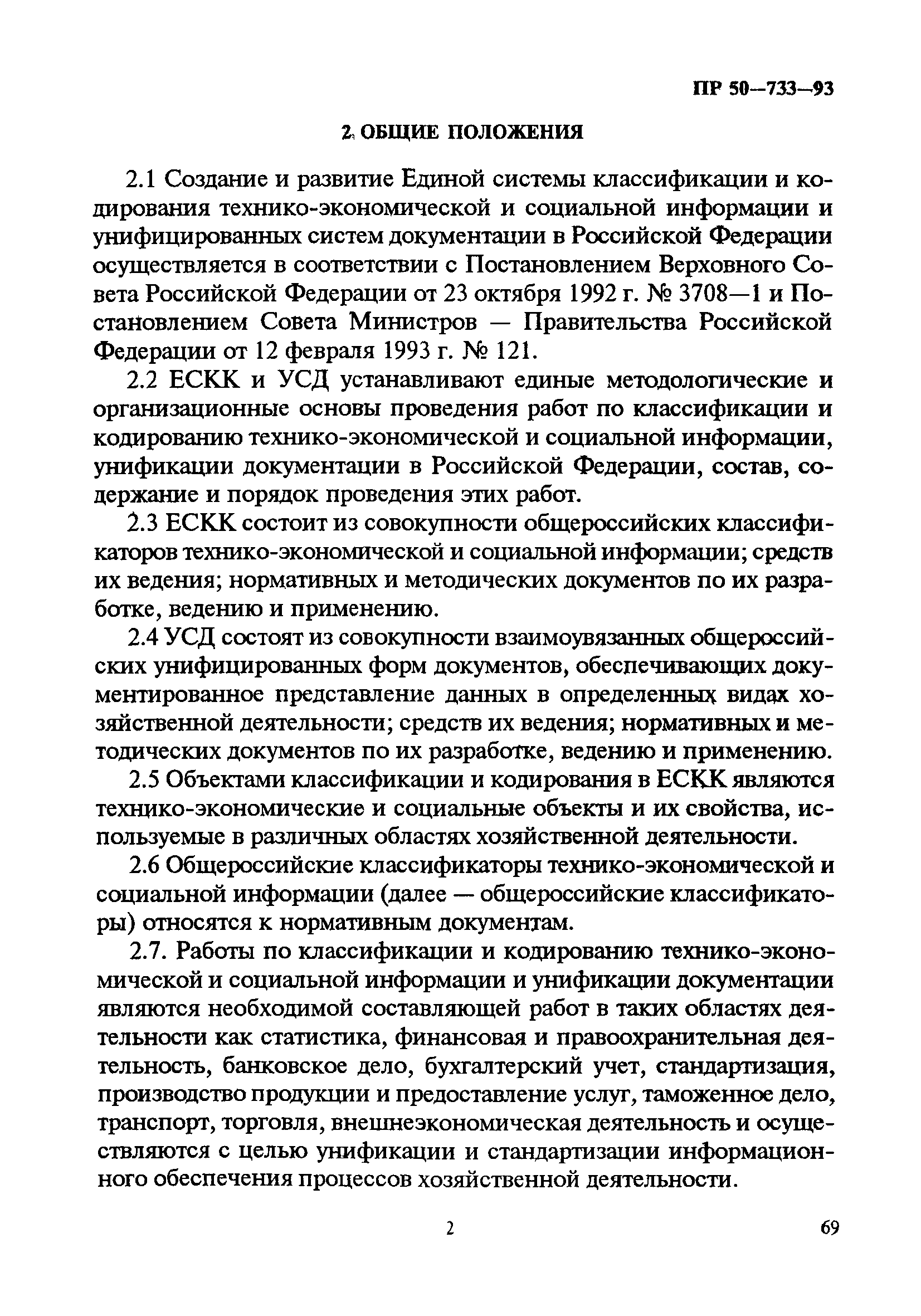 ПР 50—733—93

2. ОБЩИЕ ПОЛОЖЕНИЯ

2.1 Создание и развитие Единой системы классификации и кодирования технико-экономической и социальной информации и унифицированных систем документации в Российской Федерации осуществляется в соответствии с Постановлением Верховного Совета Российской Федерации от 23 октября 1992 г. № 3708—1 и Постановлением Совета Министров — Правительства Российской Федерации от 12 февраля 1993 г. № 121.

2.2 ЕСКК и УСД устанавливают единые методологические и организационные основы проведения работ по классификации и кодированию технико-экономической и социальной информации, унификации документации в Российской Федерации, состав, содержание и порядок проведения этих работ.

2.3 ЕСКК состоит из совокупности общероссийских классификаторов технико-экономической и социальной информации; средств их ведения; нормативных и методических документов по их разработке, ведению и применению.

2.4 УСД состоят из совокупности взаимоувязанных общероссийских унифицированных форм документов, обеспечивающих документированное представление данных в определенных видах хозяйственной деятельности; средств их ведения; нормативных и методических документов по их разработке, ведению и применению.

2.5 Объектами классификации и кодирования в ЕСКК являются технико-экономические и социальные объекты и их свойства, используемые в различных областях хозяйственной деятельности.

2.6 Общероссийские классификаторы технико-экономической и социальной информации (далее — общероссийские классификаторы) относятся к нормативным документам.

2.7. Работы по классификации и кодированию технико-экономической и социальной информации и унификации документации являются необходимой составляющей работ в таких областях деятельности как статистика, финансовая и правоохранительная деятельность, банковское дело, бухгалтерский учет, стандартизация, производство продукции и предоставление услуг, таможенное дело, транспорт, торговля, внешнеэкономическая деятельность и осуществляются с целью унификации и стандартизации информационного обеспечения процессов хозяйственной деятельности.

2

69